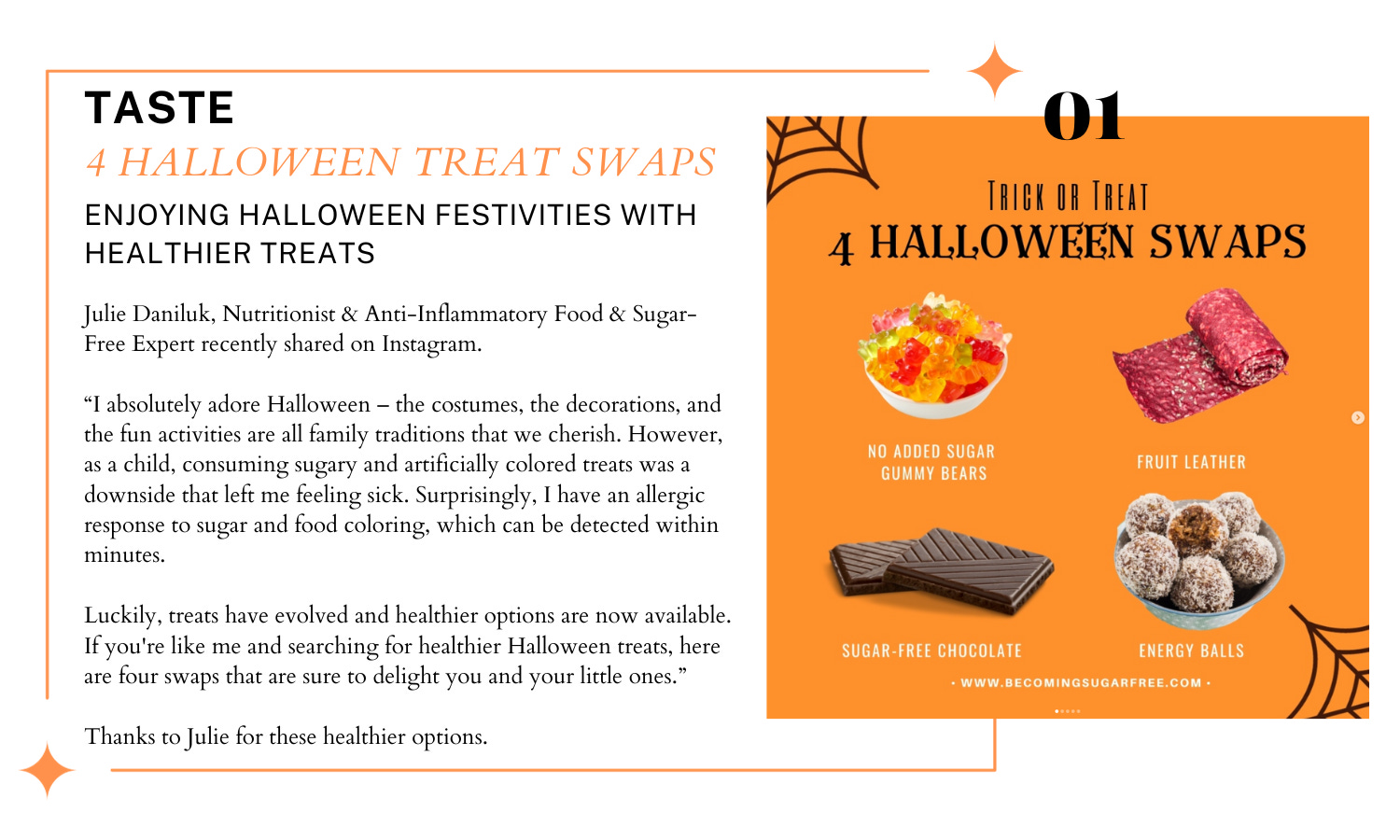 TASTE

4 HALLOWEEN TREAT SWAPS

ENJOYING HALLOWEEN FESTIVITIES WITH HEALTHIER TREATS

Julie Daniluk, Nutritionist & Anti-Inflammatory Food & Sugar-Free Expert recently shared on Instagram.

"I absolutely adore Halloween – the costumes, the decorations, and the fun activities are all family traditions that we cherish. However, as a child, consuming sugary and artificially colored treats was a downside that left me feeling sick. Surprisingly, I have an allergic response to sugar and food coloring, which can be detected within minutes.

Luckily, treats have evolved and healthier options are now available. If you're like me and searching for healthier Halloween treats, here are four swaps that are sure to delight you and your little ones."

Thanks to Julie for these healthier options.

01

TRICK OR TREAT

4 HALLOWEEN SWAPS

NO ADDED SUGAR GUMMY BEARS

FRUIT LEATHER

SUGAR-FREE CHOCOLATE

ENERGY BALLS

• WWW.BECOMINGSUGARFREE.COM •